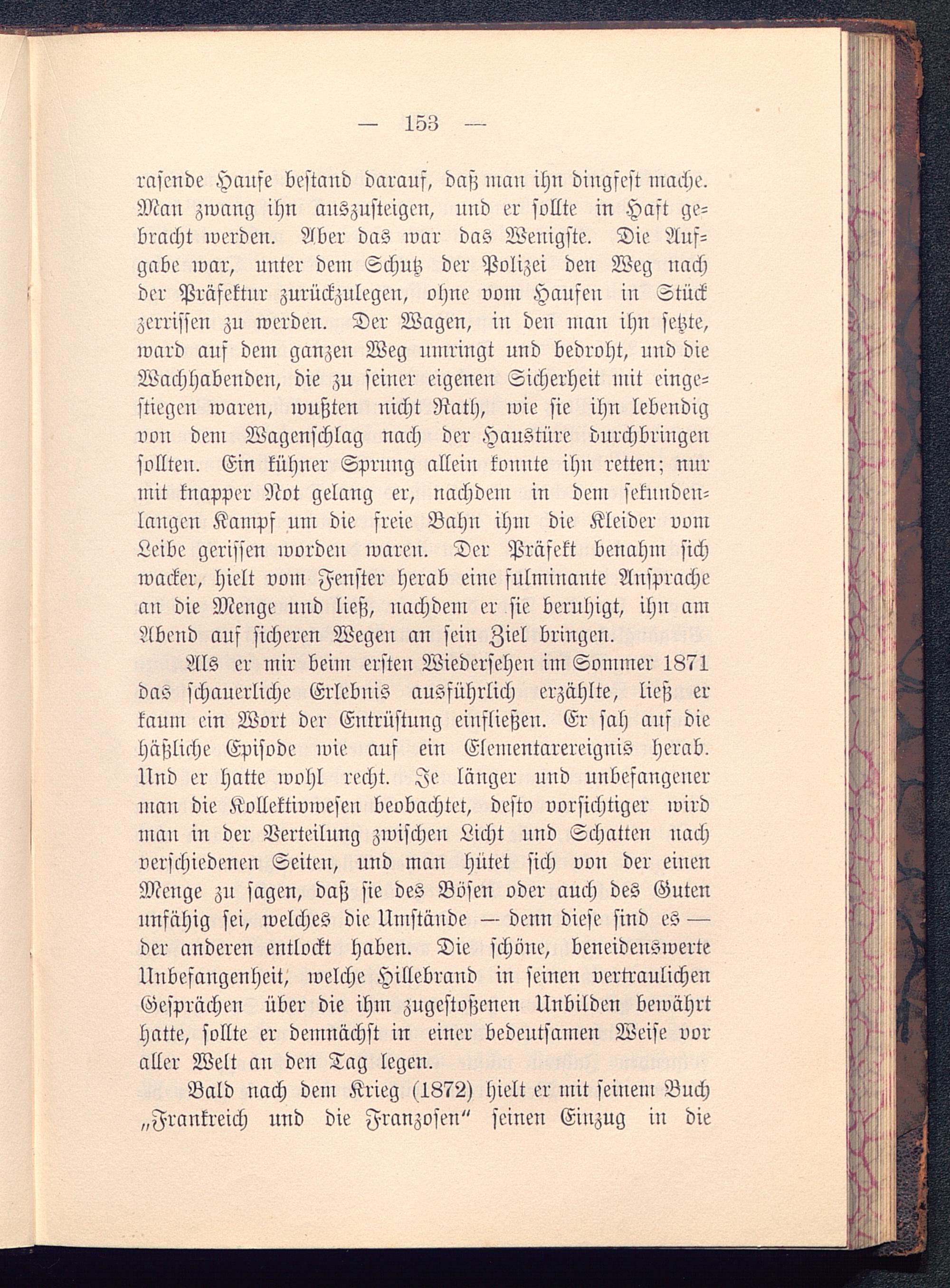 — 153 —

rasende Haufe bestand darauf, daß man ihn dingfest mache. Man zwang ihn auszusteigen, und er sollte in Haft gebracht werden. Aber das war das Wenigste. Die Aufgabe war, unter dem Schutz der Polizei den Weg nach der Präfektur zurückzulegen, ohne vom Haufen in Stück zerrissen zu werden. Der Wagen, in den man ihn setzte, ward auf dem ganzen Weg umringt und bedroht, und die Wachhabenden, die zu seiner eigenen Sicherheit mit eingestiegen waren, wußten nicht Rath, wie sie ihn lebendig von dem Wagenschlag nach der Haustüre durchbringen sollten. Ein kühner Sprung allein konnte ihn retten; nur mit knapper Not gelang er, nachdem in dem sekundenlangen Kampf um die freie Bahn ihm die Kleider vom Leibe gerissen worden waren. Der Präfekt benahm sich wacker, hielt vom Fenster herab eine fulminante Ansprache an die Menge und ließ, nachdem er sie beruhigt, ihn am Abend auf sicheren Wegen an sein Ziel bringen.

Als er mir beim ersten Wiedersehen im Sommer 1871 das schauerliche Erlebnis ausführlich erzählte, ließ er kaum ein Wort der Entrüstung einfließen. Er sah auf die häßliche Episode wie auf ein Elementarereignis herab. Und er hatte wohl recht. Je länger und unbefangener man die Kollektivwesen beobachtet, desto vorsichtiger wird man in der Verteilung zwischen Licht und Schatten nach verschiedenen Seiten, und man hütet sich von der einen Menge zu sagen, daß sie des Bösen oder auch des Guten unfähig sei, welches die Umstände — denn diese sind es — der anderen entlockt haben. Die schöne, beneidenswerte Unbefangenheit, welche Hillebrand in seinen vertraulichen Gesprächen über die ihm zugestoßenen Unbilden bewährt hatte, sollte er demnächst in einer bedeutsamen Weise vor aller Welt an den Tag legen.

Bald nach dem Krieg (1872) hielt er mit seinem Buch „Frankreich und die Franzosen“ seinen Einzug in die